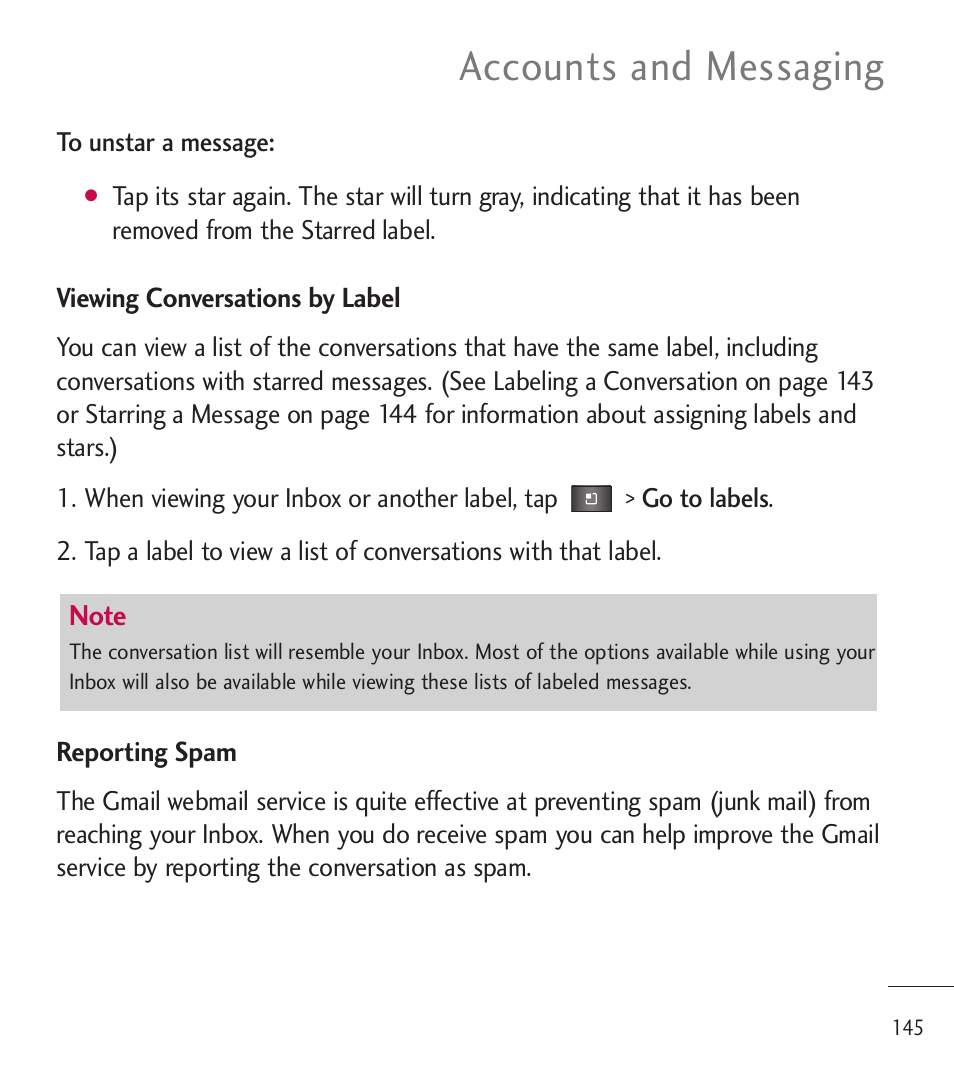 Accounts and Messaging

To unstar a message:

● Tap its star again. The star will turn gray, indicating that it has been removed from the Starred label.

Viewing Conversations by Label

You can view a list of the conversations that have the same label, including conversations with starred messages. (See Labeling a Conversation on page 143 or Starring a Message on page 144 for information about assigning labels and stars.)

1. When viewing your Inbox or another label, tap > Go to labels.

2. Tap a label to view a list of conversations with that label.

Note
The conversation list will resemble your Inbox. Most of the options available while using your Inbox will also be available while viewing these lists of labeled messages.

Reporting Spam

The Gmail webmail service is quite effective at preventing spam (junk mail) from reaching your Inbox. When you do receive spam you can help improve the Gmail service by reporting the conversation as spam.

145